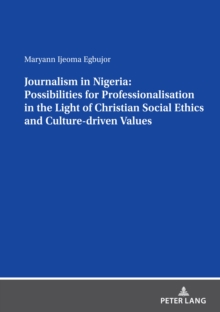 Maryann Ijeoma Egbujor

Journalism in Nigeria: Possibilities for Professionalisation in the Light of Christian Social Ethics and Culture-driven Values

PETER LANG